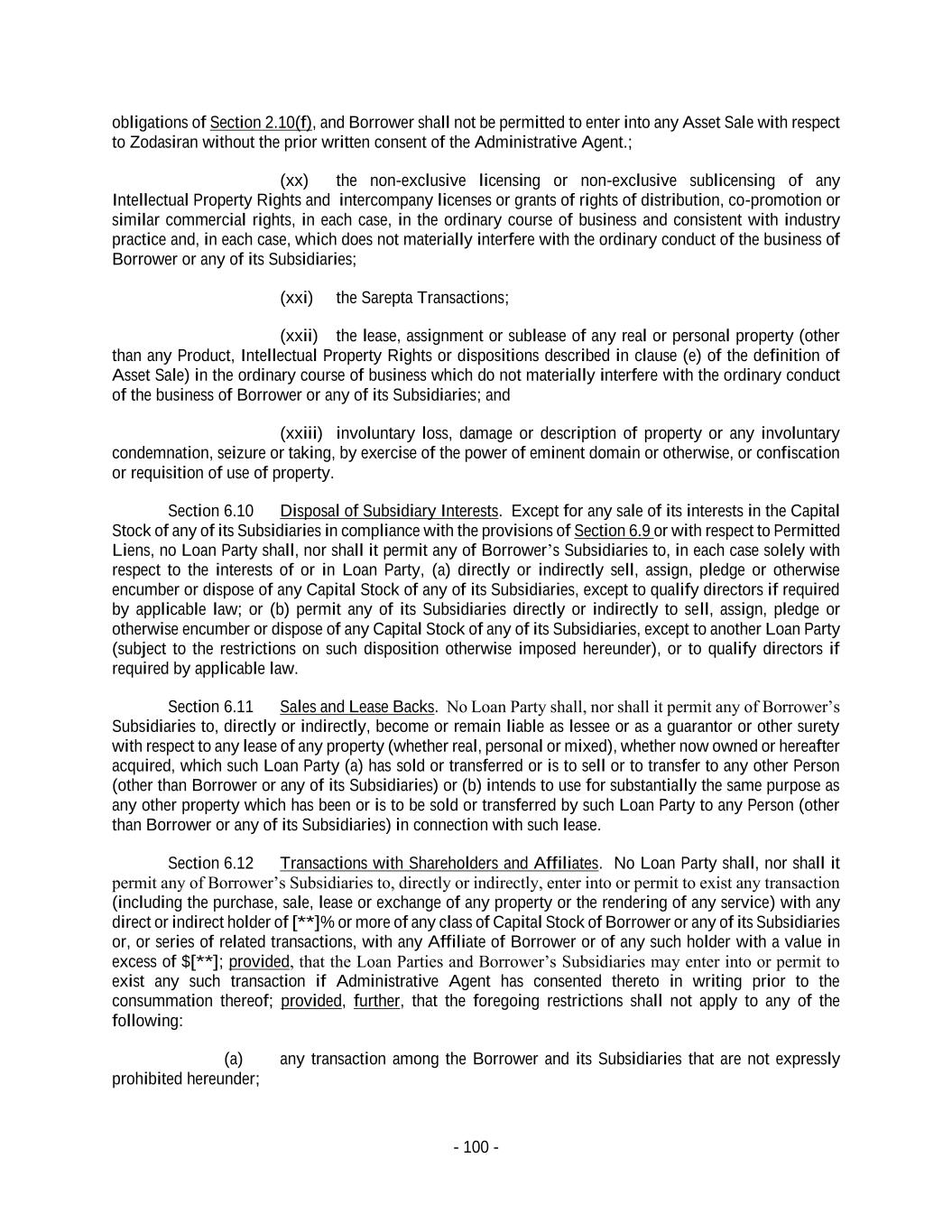 obligations of Section 2.10(f), and Borrower shall not be permitted to enter into any Asset Sale with respect to Zodasiran without the prior written consent of the Administrative Agent.;

(xx) the non-exclusive licensing or non-exclusive sublicensing of any Intellectual Property Rights and intercompany licenses or grants of rights of distribution, co-promotion or similar commercial rights, in each case, in the ordinary course of business and consistent with industry practice and, in each case, which does not materially interfere with the ordinary conduct of the business of Borrower or any of its Subsidiaries;

(xxi) the Sarepta Transactions;

(xxii) the lease, assignment or sublease of any real or personal property (other than any Product, Intellectual Property Rights or dispositions described in clause (e) of the definition of Asset Sale) in the ordinary course of business which do not materially interfere with the ordinary conduct of the business of Borrower or any of its Subsidiaries; and

(xxiii) involuntary loss, damage or description of property or any involuntary condemnation, seizure or taking, by exercise of the power of eminent domain or otherwise, or confiscation or requisition of use of property.

Section 6.10 Disposal of Subsidiary Interests. Except for any sale of its interests in the Capital Stock of any of its Subsidiaries in compliance with the provisions of Section 6.9 or with respect to Permitted Liens, no Loan Party shall, nor shall it permit any of Borrower’s Subsidiaries to, in each case solely with respect to the interests of or in Loan Party, (a) directly or indirectly sell, assign, pledge or otherwise encumber or dispose of any Capital Stock of any of its Subsidiaries, except to qualify directors if required by applicable law; or (b) permit any of its Subsidiaries directly or indirectly to sell, assign, pledge or otherwise encumber or dispose of any Capital Stock of any of its Subsidiaries, except to another Loan Party (subject to the restrictions on such disposition otherwise imposed hereunder), or to qualify directors if required by applicable law.

Section 6.11 Sales and Lease Backs. No Loan Party shall, nor shall it permit any of Borrower’s Subsidiaries to, directly or indirectly, become or remain liable as lessee or as a guarantor or other surety with respect to any lease of any property (whether real, personal or mixed), whether now owned or hereafter acquired, which such Loan Party (a) has sold or transferred or is to sell or to transfer to any other Person (other than Borrower or any of its Subsidiaries) or (b) intends to use for substantially the same purpose as any other property which has been or is to be sold or transferred by such Loan Party to any Person (other than Borrower or any of its Subsidiaries) in connection with such lease.

Section 6.12 Transactions with Shareholders and Affiliates. No Loan Party shall, nor shall it permit any of Borrower’s Subsidiaries to, directly or indirectly, enter into or permit to exist any transaction (including the purchase, sale, lease or exchange of any property or the rendering of any service) with any direct or indirect holder of [**]% or more of any class of Capital Stock of Borrower or any of its Subsidiaries or, or series of related transactions, with any Affiliate of Borrower or of any such holder with a value in excess of $[**]; provided, that the Loan Parties and Borrower’s Subsidiaries may enter into or permit to exist any such transaction if Administrative Agent has consented thereto in writing prior to the consummation thereof; provided, further, that the foregoing restrictions shall not apply to any of the following:

(a) any transaction among the Borrower and its Subsidiaries that are not expressly prohibited hereunder;

- 100 -